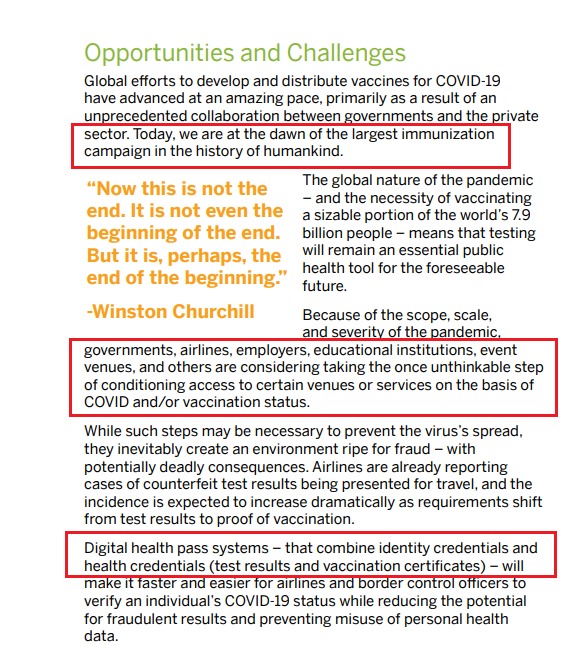 Opportunities and Challenges

Global efforts to develop and distribute vaccines for COVID-19 have advanced at an amazing pace, primarily as a result of an unprecedented collaboration between governments and the private sector. Today, we are at the dawn of the largest immunization campaign in the history of humankind.

“Now this is not the end. It is not even the beginning of the end. But it is, perhaps, the end of the beginning.”

-Winston Churchill

The global nature of the pandemic – and the necessity of vaccinating a sizable portion of the world’s 7.9 billion people – means that testing will remain an essential public health tool for the foreseeable future.

Because of the scope, scale, and severity of the pandemic, governments, airlines, employers, educational institutions, event venues, and others are considering taking the once unthinkable step of conditioning access to certain venues or services on the basis of COVID and/or vaccination status.

While such steps may be necessary to prevent the virus’s spread, they inevitably create an environment ripe for fraud – with potentially deadly consequences. Airlines are already reporting cases of counterfeit test results being presented for travel, and the incidence is expected to increase dramatically as requirements shift from test results to proof of vaccination.

Digital health pass systems – that combine identity credentials and health credentials (test results and vaccination certificates) – will make it faster and easier for airlines and border control officers to verify an individual’s COVID-19 status while reducing the potential for fraudulent results and preventing misuse of personal health data.